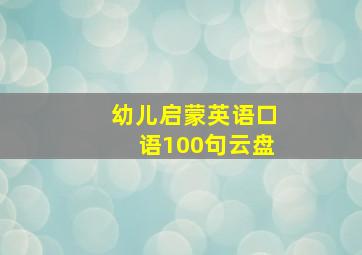 幼儿启蒙英语口语100句云盘